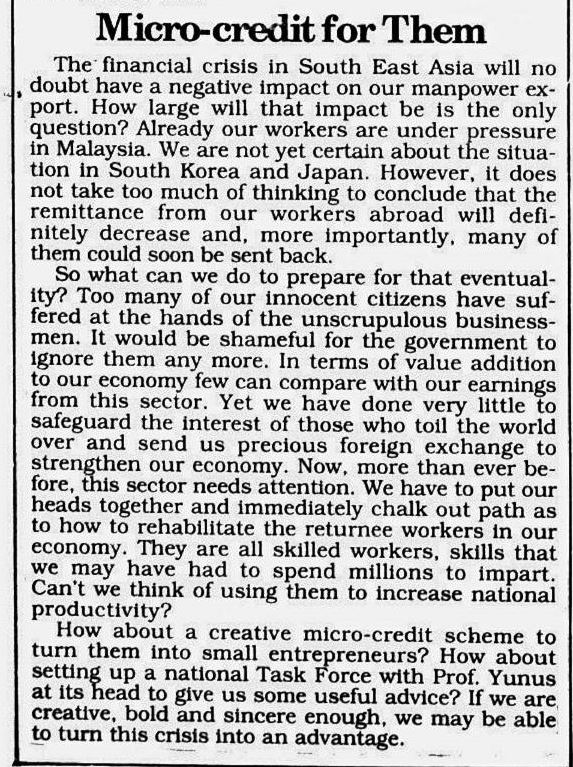 Micro-credit for Them

The financial crisis in South East Asia will no doubt have a negative impact on our manpower export. How large will that impact be is the only question? Already our workers are under pressure in Malaysia. We are not yet certain about the situation in South Korea and Japan. However, it does not take too much of thinking to conclude that the remittance from our workers abroad will definitely decrease and, more importantly, many of them could soon be sent back.

So what can we do to prepare for that eventuality? Too many of our innocent citizens have suffered at the hands of the unscrupulous businessmen. It would be shameful for the government to ignore them any more. In terms of value addition to our economy few can compare with our earnings from this sector. Yet we have done very little to safeguard the interest of those who toil the world over and send us precious foreign exchange to strengthen our economy. Now, more than ever before, this sector needs attention. We have to put our heads together and immediately chalk out path as to how to rehabilitate the returnee workers in our economy. They are all skilled workers, skills that we may have had to spend millions to impart. Can't we think of using them to increase national productivity?

How about a creative micro-credit scheme to turn them into small entrepreneurs? How about setting up a national Task Force with Prof. Yunus at its head to give us some useful advice? If we are creative, bold and sincere enough, we may be able to turn this crisis into an advantage.